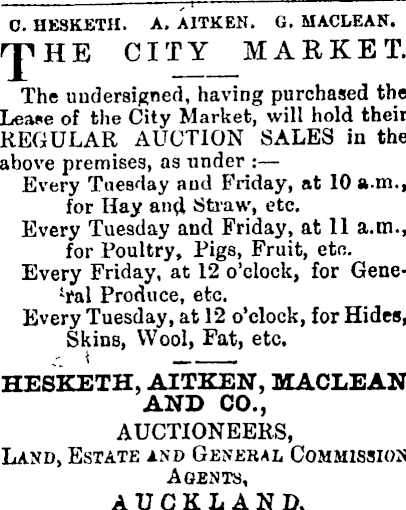 C. HESKETH. A. AITKEN. G. MACLEAN.

THE CITY MARKET.

The undersigned, having purchased the Lease of the City Market, will hold their REGULAR AUCTION SALES in the above premises, as under :—

Every Tuesday and Friday, at 10 a.m., for Hay and Straw, etc.

Every Tuesday and Friday, at 11 a.m., for Poultry, Pigs, Fruit, etc.

Every Friday, at 12 o'clock, for General Produce, etc.

Every Tuesday, at 12 o'clock, for Hides, Skins, Wool, Fat, etc.

HESKETH, AITKEN, MACLEAN AND CO.,
AUCTIONEERS,
LAND, ESTATE AND GENERAL COMMISSION AGENTS,
AUCKLAND.